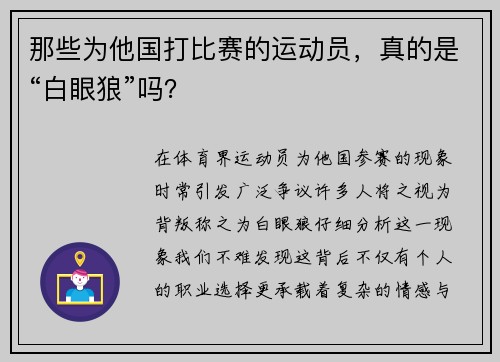 那些为他国打比赛的运动员，真的是“白眼狼”吗?

在体育界运动员为他国参赛的现象时常引发广泛争议许多人将之视为背叛称之为白眼狼仔细分析这一现象我们不难发现这背后不仅有个人的职业选择更承载着复杂的情感与